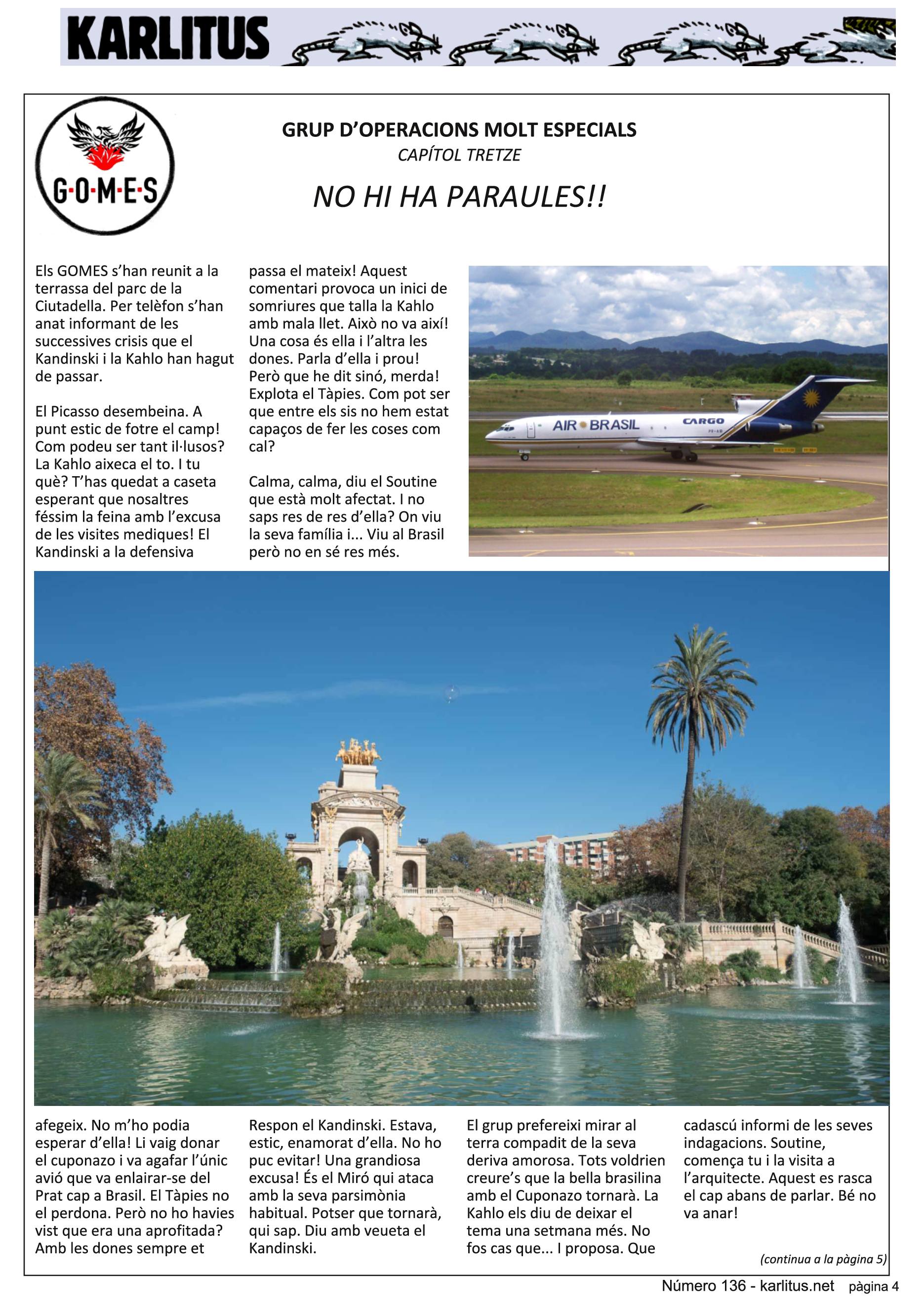 KARLITUS

G·O·M·E·S

GRUP D'OPERACIONS MOLT ESPECIALS
CAPÍTOL TRETZE

NO HI HA PARAULES!!

Els GOMES s'han reunit a la terrassa del parc de la Ciutadella. Per telèfon s'han anat informant de les successives crisis que el Kandinski i la Kahlo han hagut de passar.

El Picasso desembeina. A punt estic de fotre el camp! Com podeu ser tant il·lusos? La Kahlo aixeca el to. I tu què? T'has quedat a caseta esperant que nosaltres féssim la feina amb l'excusa de les visites mediques! El Kandinski a la defensiva

passa el mateix! Aquest comentari provoca un inici de somriures que talla la Kahlo amb mala llet. Això no va així! Una cosa és ella i l'altra les dones. Parla d'ella i prou! Però que he dit sinó, merda! Explota el Tàpies. Com pot ser que entre els sis no hem estat capaços de fer les coses com cal?

Calma, calma, diu el Soutine que està molt afectat. I no saps res de res d'ella? On viu la seva família i... Viu al Brasil però no en sé res més.

AIR BRASIL CARGO

afegeix. No m'ho podia esperar d'ella! Li vaig donar el cuponazo i va agafar l'únic avió que va enlairar-se del Prat cap a Brasil. El Tàpies no el perdona. Però no ho havies vist que era una aprofitada? Amb les dones sempre et

Respon el Kandinski. Estava, estic, enamorat d'ella. No ho puc evitar! Una grandiosa excusa! És el Miró qui ataca amb la seva parsimònia habitual. Potser que tornarà, qui sap. Diu amb veueta el Kandinski.

El grup prefereixi mirar al terra compadit de la seva deriva amorosa. Tots voldrien creure's que la bella brasilina amb el Cuponazo tornarà. La Kahlo els diu de deixar el tema una setmana més. No fos cas que... I proposa. Que

cadascú informi de les seves indagacions. Soutine, comença tu i la visita a l'arquitecte. Aquest es rasca el cap abans de parlar. Bé no va anar!

(continua a la pàgina 5)

Número 136 - karlitus.net pàgina 4